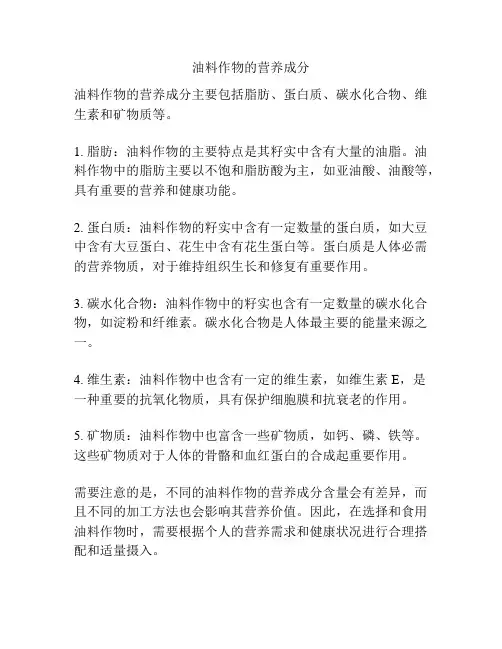 油料作物的营养成分

油料作物的营养成分主要包括脂肪、蛋白质、碳水化合物、维生素和矿物质等。

1. 脂肪：油料作物的主要特点是其籽实中含有大量的油脂。油料作物中的脂肪主要以不饱和脂肪酸为主，如亚油酸、油酸等，具有重要的营养和健康功能。

2. 蛋白质：油料作物的籽实中含有一定数量的蛋白质，如大豆中含有大豆蛋白、花生中含有花生蛋白等。蛋白质是人体必需的营养物质，对于维持组织生长和修复有重要作用。

3. 碳水化合物：油料作物中的籽实也含有一定数量的碳水化合物，如淀粉和纤维素。碳水化合物是人体最主要的能量来源之一。

4. 维生素：油料作物中也含有一定的维生素，如维生素 E，是一种重要的抗氧化物质，具有保护细胞膜和抗衰老的作用。

5. 矿物质：油料作物中也富含一些矿物质，如钙、磷、铁等。这些矿物质对于人体的骨骼和血红蛋白的合成起重要作用。

需要注意的是，不同的油料作物的营养成分含量会有差异，而且不同的加工方法也会影响其营养价值。因此，在选择和食用油料作物时，需要根据个人的营养需求和健康状况进行合理搭配和适量摄入。